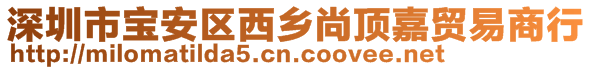 深圳市宝安区西乡尚顶嘉贸易商行
http://milomatilda5.cn.coovee.net